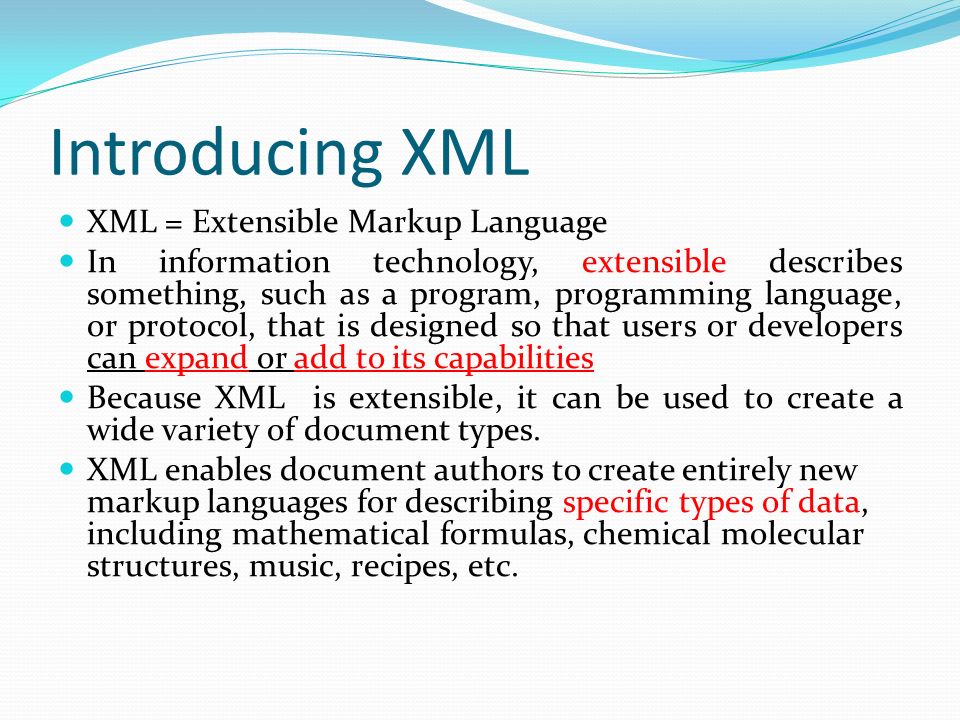 Introducing XML

XML = Extensible Markup Language

In information technology, extensible describes something, such as a program, programming language, or protocol, that is designed so that users or developers can expand or add to its capabilities

Because XML is extensible, it can be used to create a wide variety of document types.

XML enables document authors to create entirely new markup languages for describing specific types of data, including mathematical formulas, chemical molecular structures, music, recipes, etc.